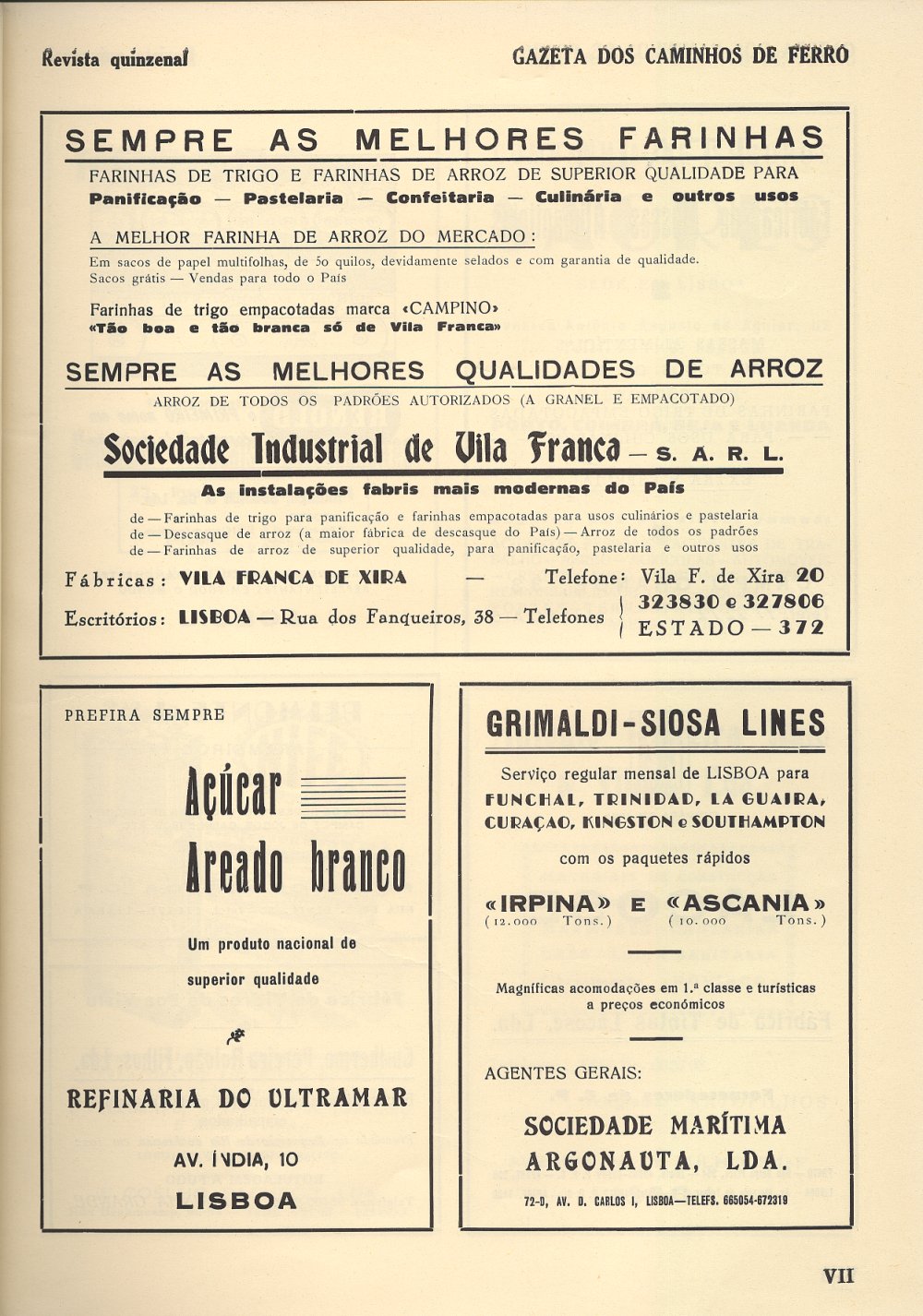 Revista quinzenal

GAZETA DOS CAMINHOS DE FERRO

SEMPRE AS MELHORES FARINHAS

FARINHAS DE TRIGO E FARINHAS DE ARROZ DE SUPERIOR QUALIDADE PARA
Panificação — Pastelaria — Confeitaria — Culinária e outros usos

A MELHOR FARINHA DE ARROZ DO MERCADO:
Em sacos de papel multifolhas, de 50 quilos, devidamente selados e com garantia de qualidade.
Sacos grátis — Vendas para todo o País

Farinhas de trigo empacotadas marca «CAMPINO»
«Tão boa e tão branca só de Vila Franca»

SEMPRE AS MELHORES QUALIDADES DE ARROZ

ARROZ DE TODOS OS PADRÕES AUTORIZADOS (A GRANEL E EMPACOTADO)

Sociedade Industrial de Vila Franca — S. A. R. L.

As instalações fabris mais modernas do País

de — Farinhas de trigo para panificação e farinhas empacotadas para usos culinários e pastelaria
de — Descasque de arroz (a maior fábrica de descasque do País) — Arroz de todos os padrões
de — Farinhas de arroz de superior qualidade, para panificação, pastelaria e outros usos

Fábricas: VILA FRANCA DE XIRA — Telefone: Vila F. de Xira 20
Escritórios: LISBOA — Rua dos Fanqueiros, 38 — Telefones 323830 e 327806
ESTADO — 372

PREFIRA SEMPRE

Açúcar
Areado branco

Um produto nacional de superior qualidade

REFINARIA DO ULTRAMAR
AV. ÍNDIA, 10
LISBOA

GRIMALDI-SIOSA LINES

Serviço regular mensal de LISBOA para
FUNCHAL, TRINIDAD, LA GUAIRA, CURAÇAO, KINGSTON e SOUTHAMPTON

com os paquetes rápidos

«IRPINA» E «ASCANIA»
(12.000 Tons.) (10.000 Tons.)

Magníficas acomodações em 1.ª classe e turísticas a preços económicos

AGENTES GERAIS:

SOCIEDADE MARÍTIMA ARGONAUTA, LDA.

72-D, AV. D. CARLOS I, LISBOA—TELEFS. 665054-672319

VII